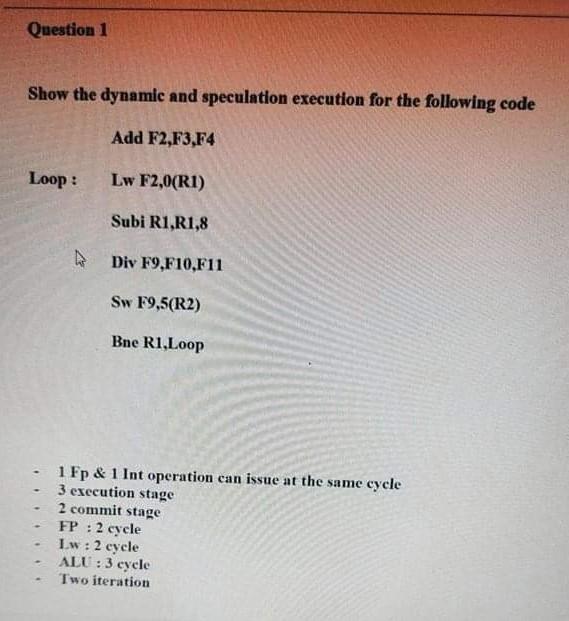 Question 1

Show the dynamic and speculation execution for the following code

Add F2,F3,F4

Loop : Lw F2,0(R1)

Subi R1,R1,8

Div F9,F10,F11

Sw F9,5(R2)

Bne R1,Loop

- 1 Fp & 1 Int operation can issue at the same cycle
- 3 execution stage
- 2 commit stage
- FP : 2 cycle
- Lw : 2 cycle
- ALU : 3 cycle
- Two iteration